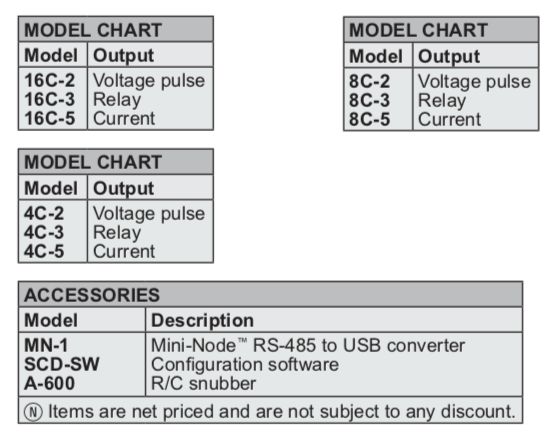 MODEL CHART

| Model | Output |
|---|---|
| 16C-2 | Voltage pulse |
| 16C-3 | Relay |
| 16C-5 | Current |

MODEL CHART

| Model | Output |
|---|---|
| 4C-2 | Voltage pulse |
| 4C-3 | Relay |
| 4C-5 | Current |

MODEL CHART

| Model | Output |
|---|---|
| 8C-2 | Voltage pulse |
| 8C-3 | Relay |
| 8C-5 | Current |

ACCESSORIES

| Model | Description |
|---|---|
| MN-1 | Mini-Node™ RS-485 to USB converter |
| SCD-SW | Configuration software |
| A-600 | R/C snubber |

Ⓝ Items are net priced and are not subject to any discount.